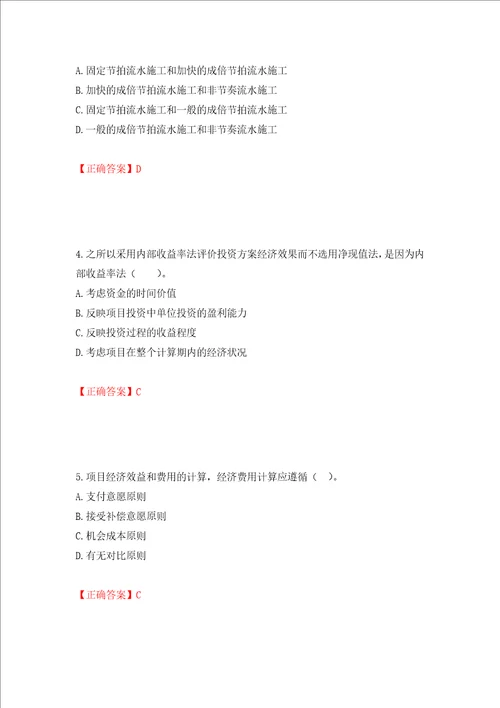 A. 固定节拍流水施工和加快的成倍节拍流水施工
B. 加快的成倍节拍流水施工和非节奏流水施工
C. 固定节拍流水施工和一般的成倍节拍流水施工
D. 一般的成倍节拍流水施工和非节奏流水施工

【正确答案】D

4. 之所以采用内部收益率法评价投资方案经济效果而不选用净现值法，是因为内部收益率法（　　）。
A. 考虑资金的时间价值
B. 反映项目投资中单位投资的盈利能力
C. 反映投资过程的收益程度
D. 考虑项目在整个计算期内的经济状况

【正确答案】C

5. 项目经济效益和费用的计算，经济费用计算应遵循（　）。
A. 支付意愿原则
B. 接受补偿意愿原则
C. 机会成本原则
D. 有无对比原则

【正确答案】C